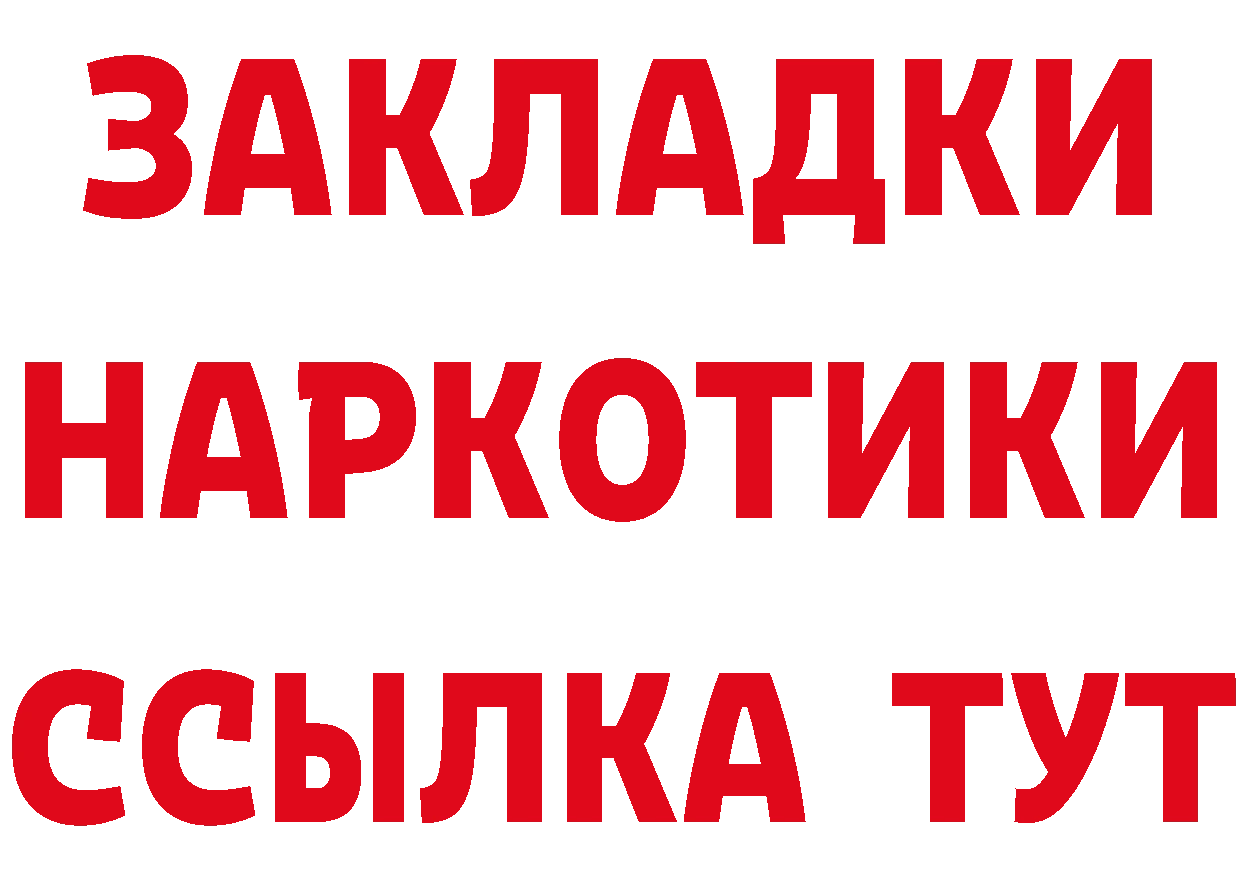 ЗАКЛАДКИ
НАРКОТИКИ
ССЫЛКА ТУТ